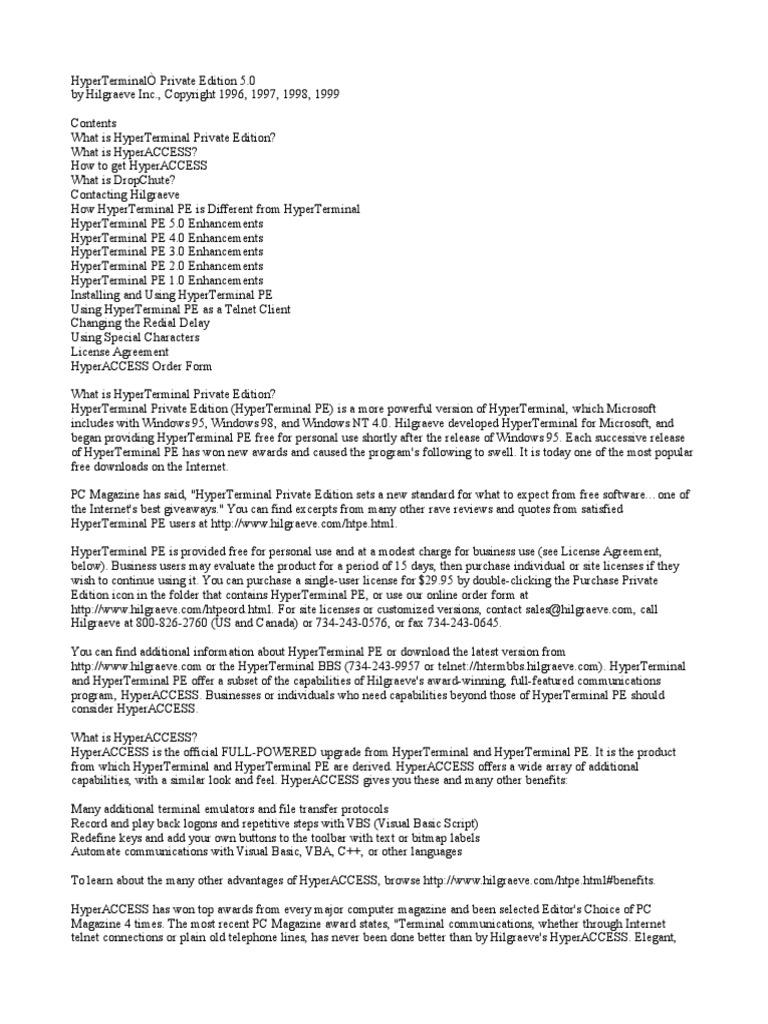 HyperTerminalÒ Private Edition 5.0
by Hilgraeve Inc., Copyright 1996, 1997, 1998, 1999

Contents
What is HyperTerminal Private Edition?
What is HyperACCESS?
How to get HyperACCESS
What is DropChute?
Contacting Hilgraeve
How HyperTerminal PE is Different from HyperTerminal
HyperTerminal PE 5.0 Enhancements
HyperTerminal PE 4.0 Enhancements
HyperTerminal PE 3.0 Enhancements
HyperTerminal PE 2.0 Enhancements
HyperTerminal PE 1.0 Enhancements
Installing and Using HyperTerminal PE
Using HyperTerminal PE as a Telnet Client
Changing the Redial Delay
Using Special Characters
License Agreement
HyperACCESS Order Form

What is HyperTerminal Private Edition?
HyperTerminal Private Edition (HyperTerminal PE) is a more powerful version of HyperTerminal, which Microsoft includes with Windows 95, Windows 98, and Windows NT 4.0. Hilgraeve developed HyperTerminal for Microsoft, and began providing HyperTerminal PE free for personal use shortly after the release of Windows 95. Each successive release of HyperTerminal PE has won new awards and caused the program's following to swell. It is today one of the most popular free downloads on the Internet.

PC Magazine has said, "HyperTerminal Private Edition sets a new standard for what to expect from free software... one of the Internet's best giveaways." You can find excerpts from many other rave reviews and quotes from satisfied HyperTerminal PE users at http://www.hilgraeve.com/htpe.html.

HyperTerminal PE is provided free for personal use and at a modest charge for business use (see License Agreement, below). Business users may evaluate the product for a period of 15 days, then purchase individual or site licenses if they wish to continue using it. You can purchase a single-user license for $29.95 by double-clicking the Purchase Private Edition icon in the folder that contains HyperTerminal PE, or use our online order form at http://www.hilgraeve.com/htpeord.html. For site licenses or customized versions, contact sales@hilgraeve.com, call Hilgraeve at 800-826-2760 (US and Canada) or 734-243-0576, or fax 734-243-0645.

You can find additional information about HyperTerminal PE or download the latest version from http://www.hilgraeve.com or the HyperTerminal BBS (734-243-9957 or telnet://htermbbs.hilgraeve.com). HyperTerminal and HyperTerminal PE offer a subset of the capabilities of Hilgraeve's award-winning, full-featured communications program, HyperACCESS. Businesses or individuals who need capabilities beyond those of HyperTerminal PE should consider HyperACCESS.

What is HyperACCESS?
HyperACCESS is the official FULL-POWERED upgrade from HyperTerminal and HyperTerminal PE. It is the product from which HyperTerminal and HyperTerminal PE are derived. HyperACCESS offers a wide array of additional capabilities, with a similar look and feel. HyperACCESS gives you these and many other benefits:

Many additional terminal emulators and file transfer protocols
Record and play back logons and repetitive steps with VBS (Visual Basic Script)
Redefine keys and add your own buttons to the toolbar with text or bitmap labels
Automate communications with Visual Basic, VBA, C++, or other languages

To learn about the many other advantages of HyperACCESS, browse http://www.hilgraeve.com/htpe.html#benefits.

HyperACCESS has won top awards from every major computer magazine and been selected Editor's Choice of PC Magazine 4 times. The most recent PC Magazine award states, "Terminal communications, whether through Internet telnet connections or plain old telephone lines, has never been done better than by Hilgraeve's HyperACCESS. Elegant,